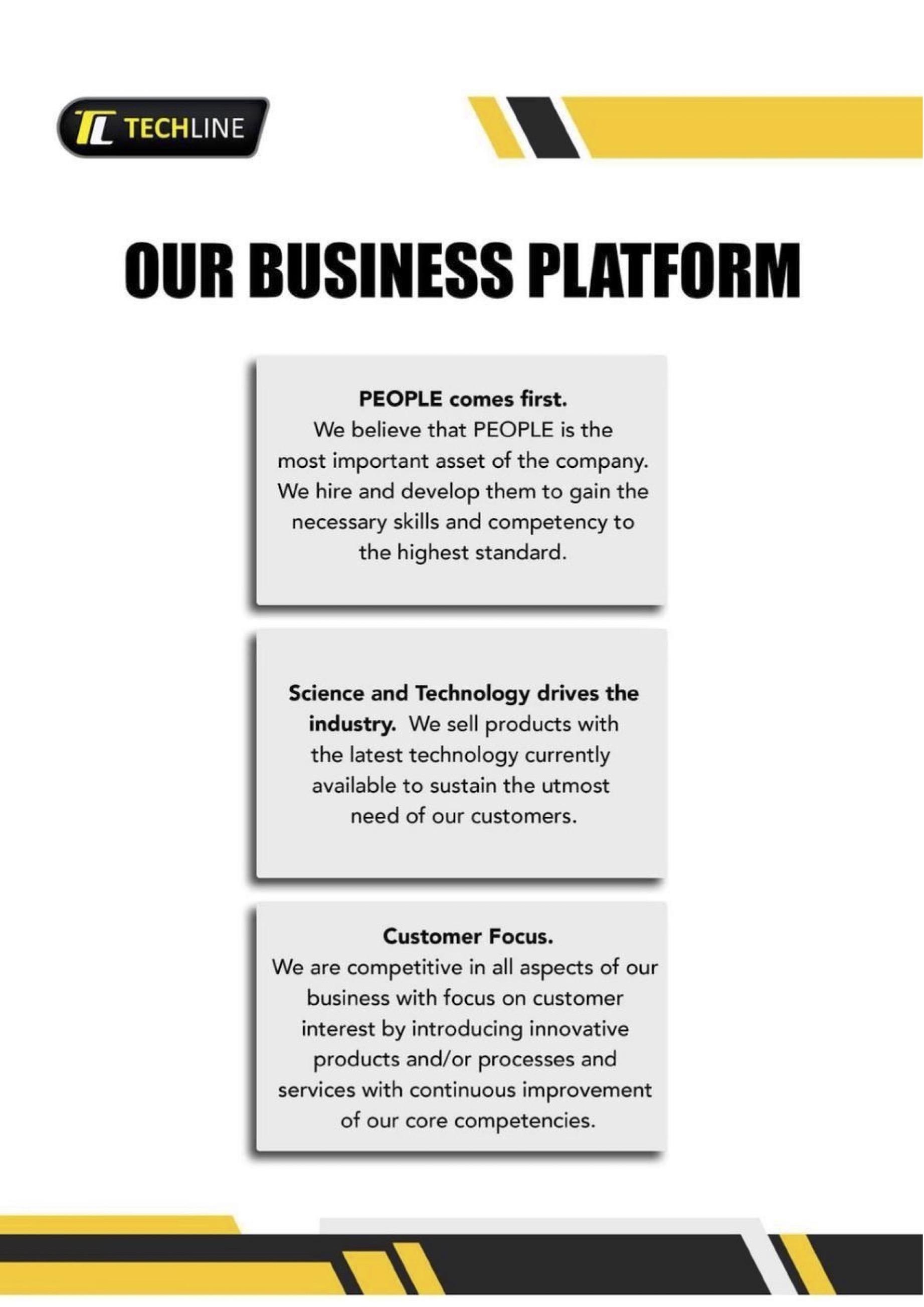 TL TECHLINE

OUR BUSINESS PLATFORM

PEOPLE comes first.
We believe that PEOPLE is the most important asset of the company. We hire and develop them to gain the necessary skills and competency to the highest standard.

Science and Technology drives the industry. We sell products with the latest technology currently available to sustain the utmost need of our customers.

Customer Focus.
We are competitive in all aspects of our business with focus on customer interest by introducing innovative products and/or processes and services with continuous improvement of our core competencies.